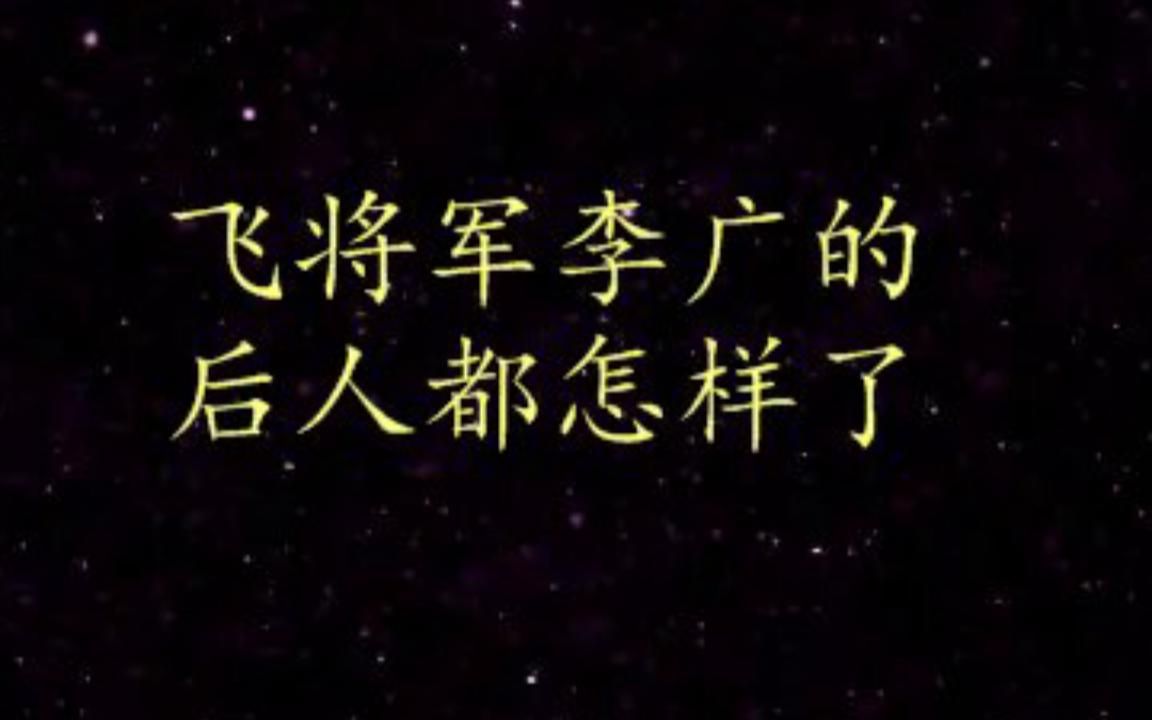 飞将军李广的
后人都怎样了